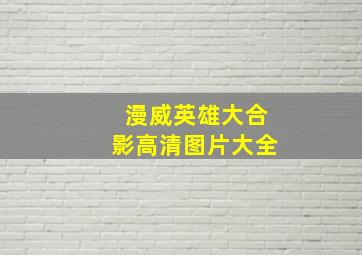 漫威英雄大合影高清图片大全